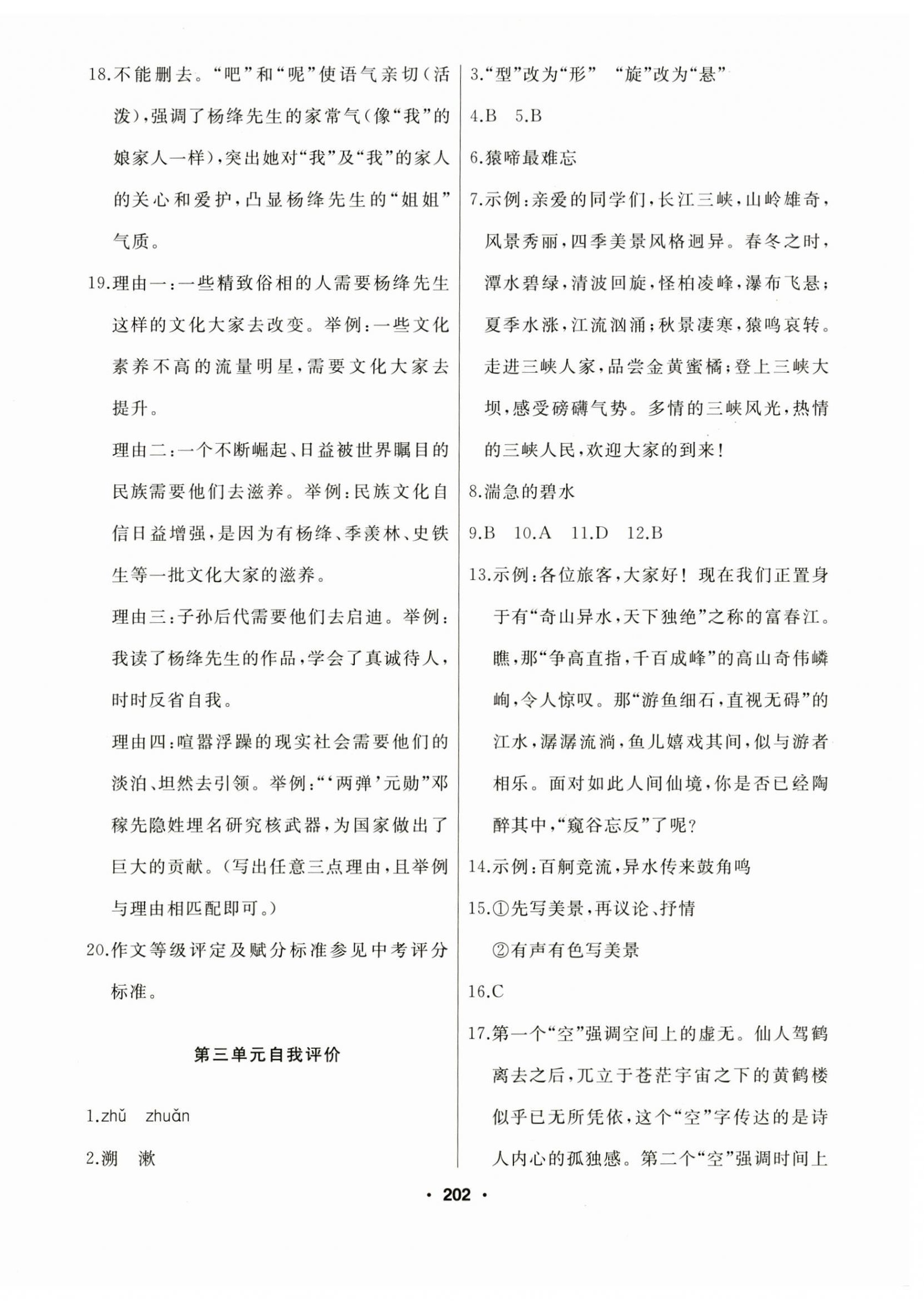 18.不能删去。“吧”和“呢”使语气亲切(活泼),强调了杨绛先生的家常气(像“我”的娘家人一样),突出她对“我”及“我”的家人的关心和爱护,凸显杨绛先生的“姐姐”气质。

19.理由一:一些精致俗相的人需要杨绛先生这样的文化大家去改变。举例:一些文化素养不高的流量明星,需要文化大家去提升。

理由二:一个不断崛起、日益被世界瞩目的民族需要他们去滋养。举例:民族文化自信日益增强,是因为有杨绛、季羡林、史铁生等一批文化大家的滋养。

理由三:子孙后代需要他们去启迪。举例:我读了杨绛先生的作品,学会了真诚待人,时时反省自我。

理由四:喧嚣浮躁的现实社会需要他们的淡泊、坦然去引领。举例:“‘两弹’元勋”邓稼先隐姓埋名研究核武器,为国家做出了巨大的贡献。(写出任意三点理由,且举例与理由相匹配即可。)

20.作文等级评定及赋分标准参见中考评分标准。

第三单元自我评价

1.zhǔ zhuǎn

2.溯 漱

3.“型”改为“形” “旋”改为“悬”

4.B 5.B

6.猿啼最难忘

7.示例:亲爱的同学们,长江三峡,山岭雄奇,风景秀丽,四季美景风格迥异。春冬之时,潭水碧绿,清波回旋,怪柏凌峰,瀑布飞悬;夏季水涨,江流汹涌;秋景凄寒,猿鸣哀转。走进三峡人家,品尝金黄蜜橘;登上三峡大坝,感受磅礴气势。多情的三峡风光,热情的三峡人民,欢迎大家的到来!

8.湍急的碧水

9.B 10.A 11.D 12.B

13.示例:各位旅客,大家好!现在我们正置身于有“奇山异水,天下独绝”之称的富春江。瞧,那“争高直指,千百成峰”的高山奇伟嶙峋,令人惊叹。那“游鱼细石,直视无碍”的江水,潺潺流淌,鱼儿嬉戏其间,似与游者相乐。面对如此人间仙境,你是否已经陶醉其中,“窥谷忘反”了呢?

14.示例:百舸竞流,异水传来鼓角鸣

15.①先写美景,再议论、抒情

②有声有色写美景

16.C

17.第一个“空”强调空间上的虚无。仙人驾鹤离去之后,兀立于苍茫宇宙之下的黄鹤楼似乎已无所凭依,这个“空”字传达的是诗人内心的孤独感。第二个“空”强调时间上

· 202 ·